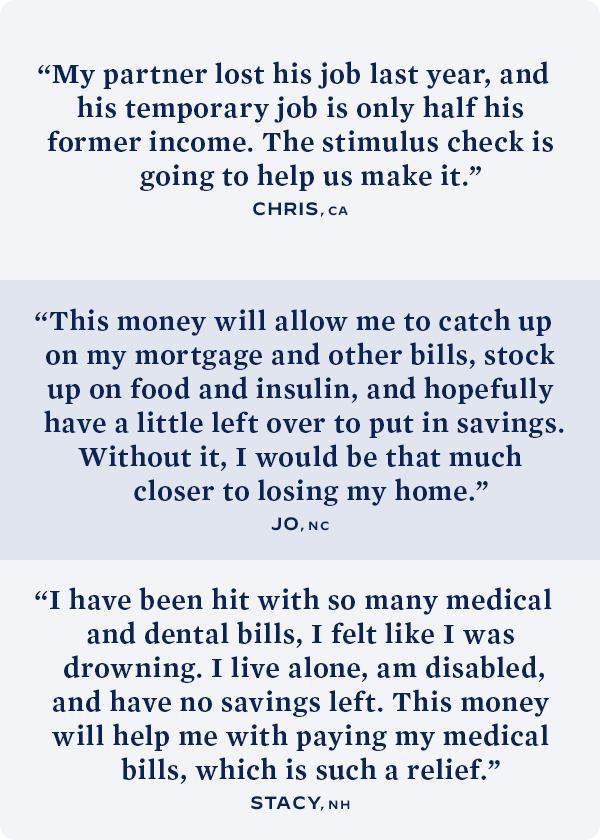 "My partner lost his job last year, and his temporary job is only half his former income. The stimulus check is going to help us make it."

CHRIS, CA

"This money will allow me to catch up on my mortgage and other bills, stock up on food and insulin, and hopefully have a little left over to put in savings. Without it, I would be that much closer to losing my home."

JO, NC

"I have been hit with so many medical and dental bills, I felt like I was drowning. I live alone, am disabled, and have no savings left. This money will help me with paying my medical bills, which is such a relief."

STACY, NH